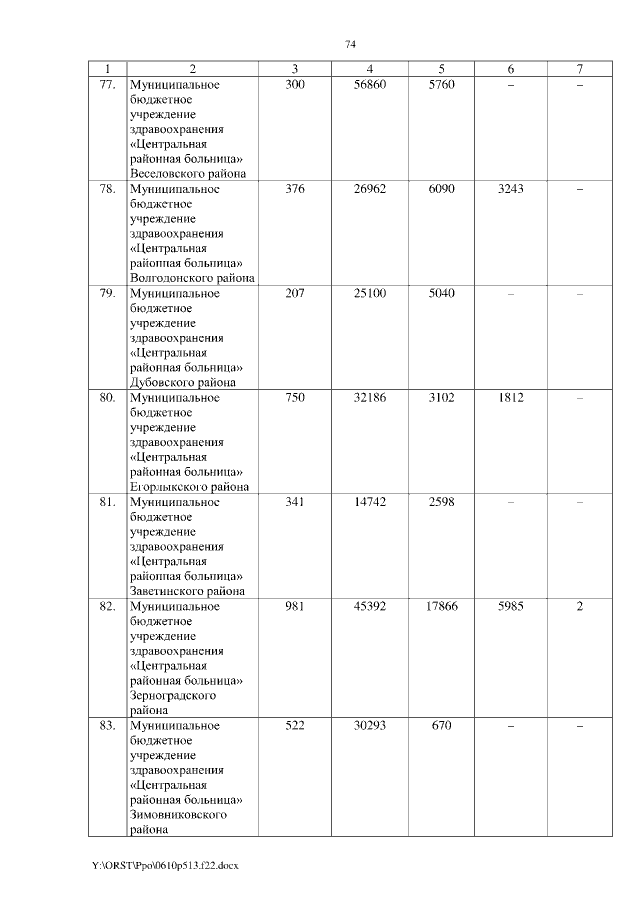 74

| 1 | 2 | 3 | 4 | 5 | 6 | 7 |
|---|---|---|---|---|---|---|
| 77. | Муниципальное бюджетное учреждение здравоохранения «Центральная районная больница» Веселовского района | 300 | 56860 | 5760 | – | – |
| 78. | Муниципальное бюджетное учреждение здравоохранения «Центральная районная больница» Волгодонского района | 376 | 26962 | 6090 | 3243 | – |
| 79. | Муниципальное бюджетное учреждение здравоохранения «Центральная районная больница» Дубовского района | 207 | 25100 | 5040 | – | – |
| 80. | Муниципальное бюджетное учреждение здравоохранения «Центральная районная больница» Егорлыкского района | 750 | 32186 | 3102 | 1812 | – |
| 81. | Муниципальное бюджетное учреждение здравоохранения «Центральная районная больница» Заветинского района | 341 | 14742 | 2598 | – | – |
| 82. | Муниципальное бюджетное учреждение здравоохранения «Центральная районная больница» Зерноградского района | 981 | 45392 | 17866 | 5985 | 2 |
| 83. | Муниципальное бюджетное учреждение здравоохранения «Центральная районная больница» Зимовниковского района | 522 | 30293 | 670 | – | – |

Y:\ORST\Ppo\0610p513.f22.docx